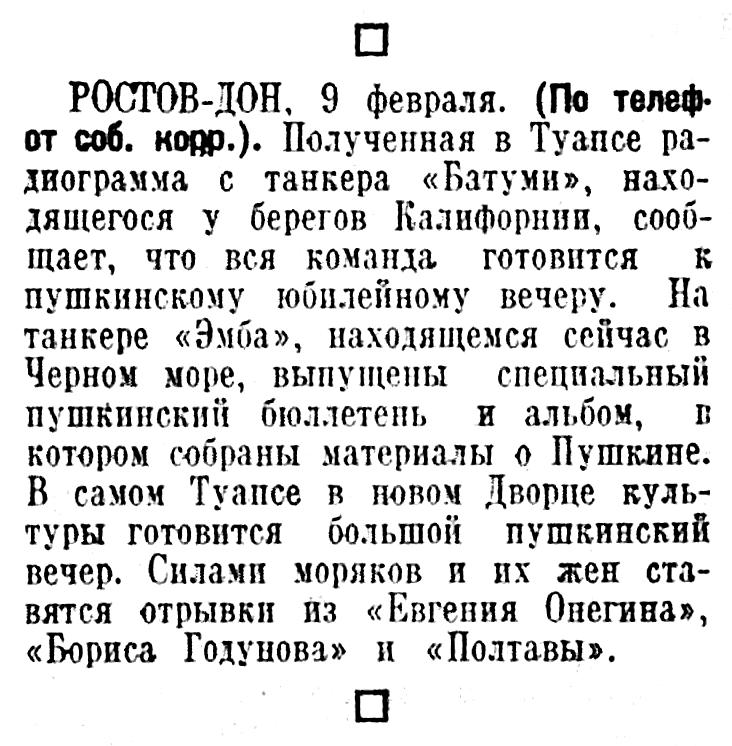 ☐

РОСТОВ-ДОН, 9 февраля. (По телеф. от соб. корр.). Полученная в Туапсе радиограмма с танкера «Батуми», находящегося у берегов Калифорнии, сообщает, что вся команда готовится к пушкинскому юбилейному вечеру. На танкере «Эмба», находящемся сейчас в Черном море, выпущены специальный пушкинский бюллетень и альбом, в котором собраны материалы о Пушкине. В самом Туапсе в новом Дворце культуры готовится большой пушкинский вечер. Силами моряков и их жен ставятся отрывки из «Евгения Онегина», «Бориса Годунова» и «Полтавы».

☐